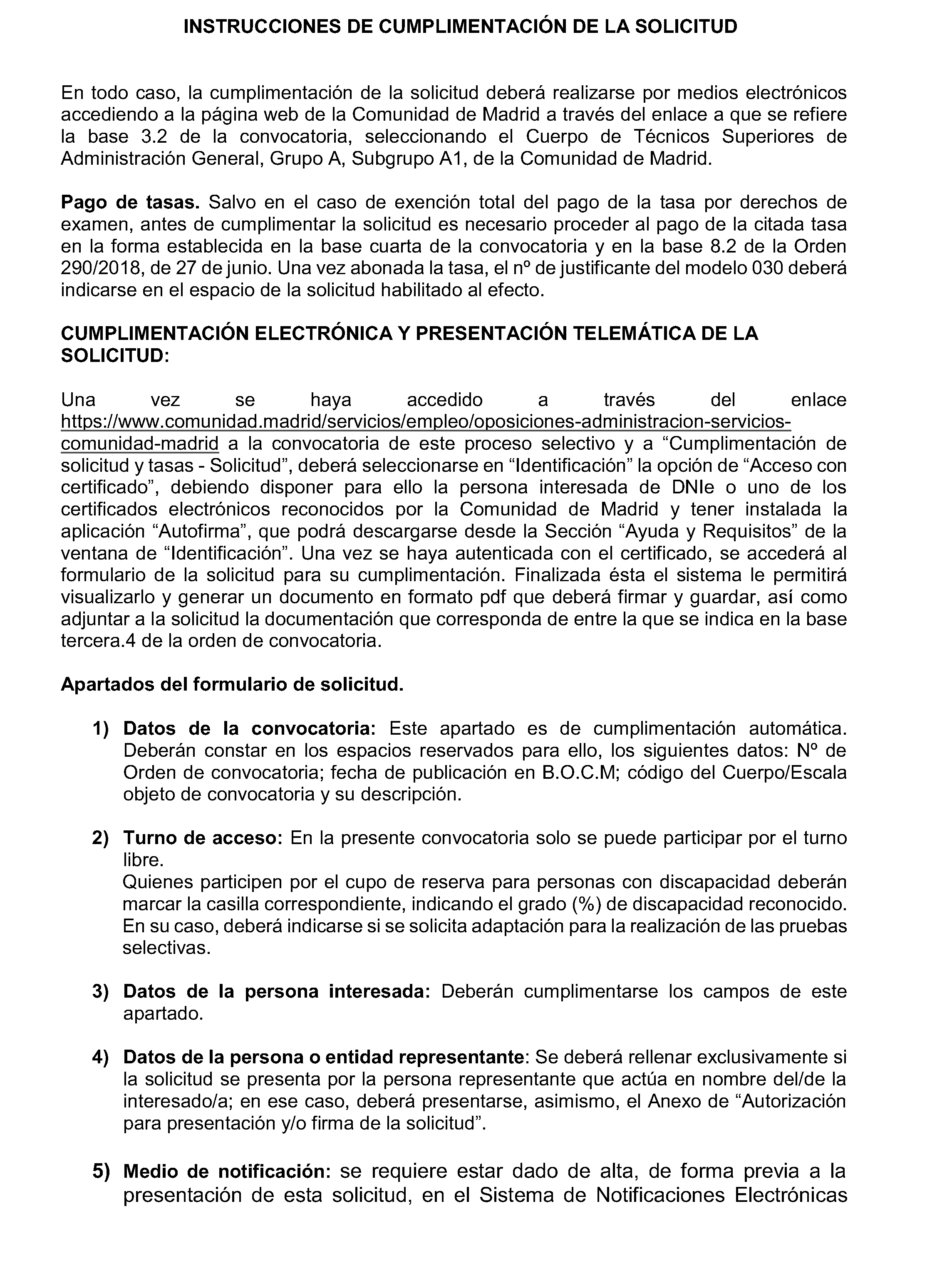 INSTRUCCIONES DE CUMPLIMENTACIÓN DE LA SOLICITUD

En todo caso, la cumplimentación de la solicitud deberá realizarse por medios electrónicos accediendo a la página web de la Comunidad de Madrid a través del enlace a que se refiere la base 3.2 de la convocatoria, seleccionando el Cuerpo de Técnicos Superiores de Administración General, Grupo A, Subgrupo A1, de la Comunidad de Madrid.

Pago de tasas. Salvo en el caso de exención total del pago de la tasa por derechos de examen, antes de cumplimentar la solicitud es necesario proceder al pago de la citada tasa en la forma establecida en la base cuarta de la convocatoria y en la base 8.2 de la Orden 290/2018, de 27 de junio. Una vez abonada la tasa, el nº de justificante del modelo 030 deberá indicarse en el espacio de la solicitud habilitado al efecto.

CUMPLIMENTACIÓN ELECTRÓNICA Y PRESENTACIÓN TELEMÁTICA DE LA SOLICITUD:

Una vez se haya accedido a través del enlace https://www.comunidad.madrid/servicios/empleo/oposiciones-administracion-servicios-comunidad-madrid a la convocatoria de este proceso selectivo y a “Cumplimentación de solicitud y tasas - Solicitud”, deberá seleccionarse en “Identificación” la opción de “Acceso con certificado”, debiendo disponer para ello la persona interesada de DNIe o uno de los certificados electrónicos reconocidos por la Comunidad de Madrid y tener instalada la aplicación “Autofirma”, que podrá descargarse desde la Sección “Ayuda y Requisitos” de la ventana de “Identificación”. Una vez se haya autenticada con el certificado, se accederá al formulario de la solicitud para su cumplimentación. Finalizada ésta el sistema le permitirá visualizarlo y generar un documento en formato pdf que deberá firmar y guardar, así como adjuntar a la solicitud la documentación que corresponda de entre la que se indica en la base tercera.4 de la orden de convocatoria.

Apartados del formulario de solicitud.

1) Datos de la convocatoria: Este apartado es de cumplimentación automática. Deberán constar en los espacios reservados para ello, los siguientes datos: Nº de Orden de convocatoria; fecha de publicación en B.O.C.M; código del Cuerpo/Escala objeto de convocatoria y su descripción.

2) Turno de acceso: En la presente convocatoria solo se puede participar por el turno libre.
Quienes participen por el cupo de reserva para personas con discapacidad deberán marcar la casilla correspondiente, indicando el grado (%) de discapacidad reconocido. En su caso, deberá indicarse si se solicita adaptación para la realización de las pruebas selectivas.

3) Datos de la persona interesada: Deberán cumplimentarse los campos de este apartado.

4) Datos de la persona o entidad representante: Se deberá rellenar exclusivamente si la solicitud se presenta por la persona representante que actúa en nombre del/de la interesado/a; en ese caso, deberá presentarse, asimismo, el Anexo de “Autorización para presentación y/o firma de la solicitud”.

5) Medio de notificación: se requiere estar dado de alta, de forma previa a la presentación de esta solicitud, en el Sistema de Notificaciones Electrónicas